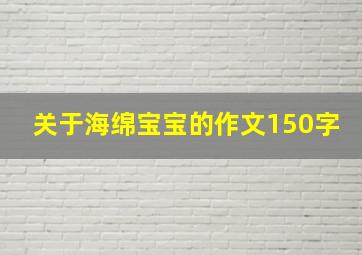 关于海绵宝宝的作文150字